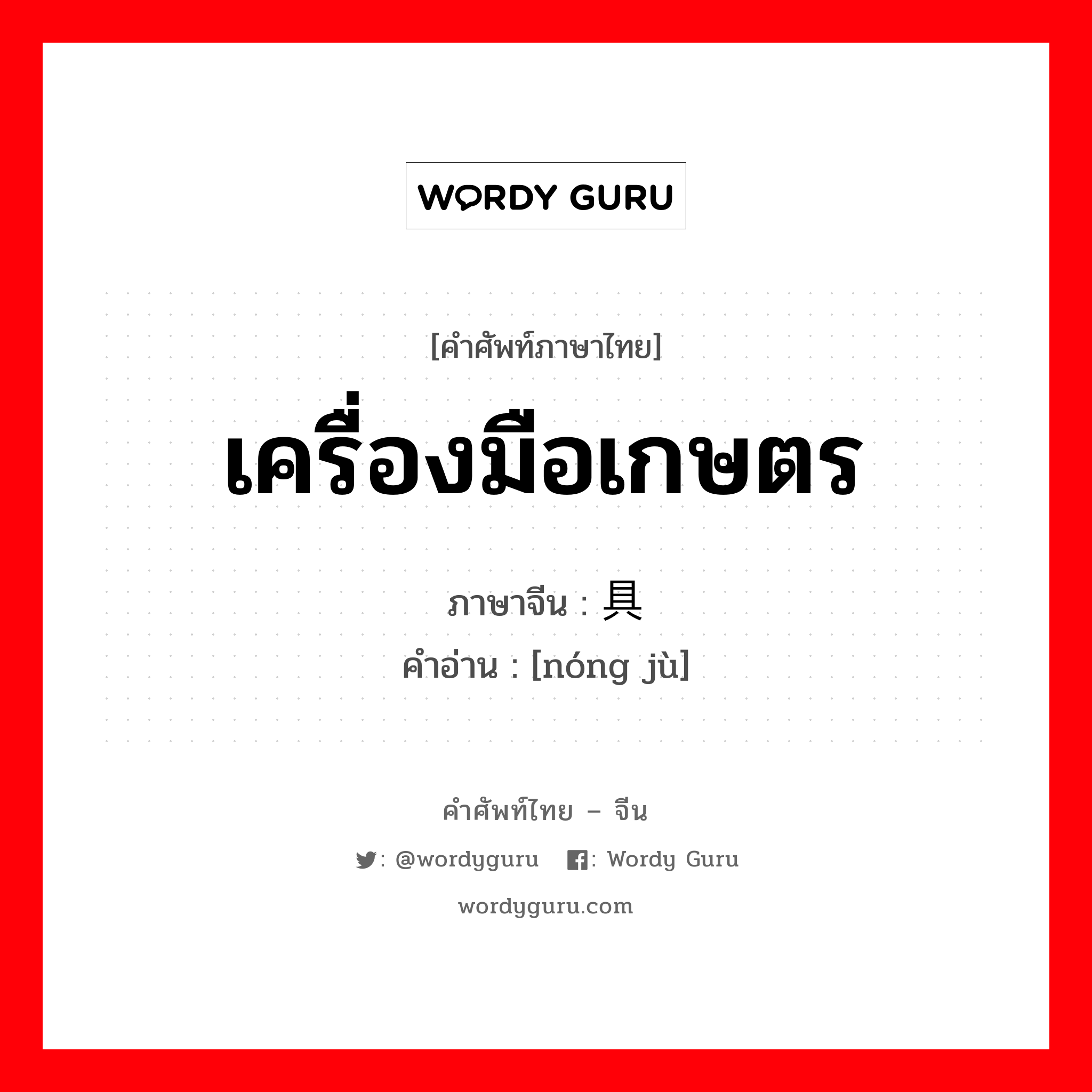 WORDY GURU

[คำศัพท์ภาษาไทย]
เครื่องมือเกษตร

ภาษาจีน : 具
คำอ่าน : [nóng jù]

คำศัพท์ไทย – จีน
: @wordyguru : Wordy Guru
wordyguru.com